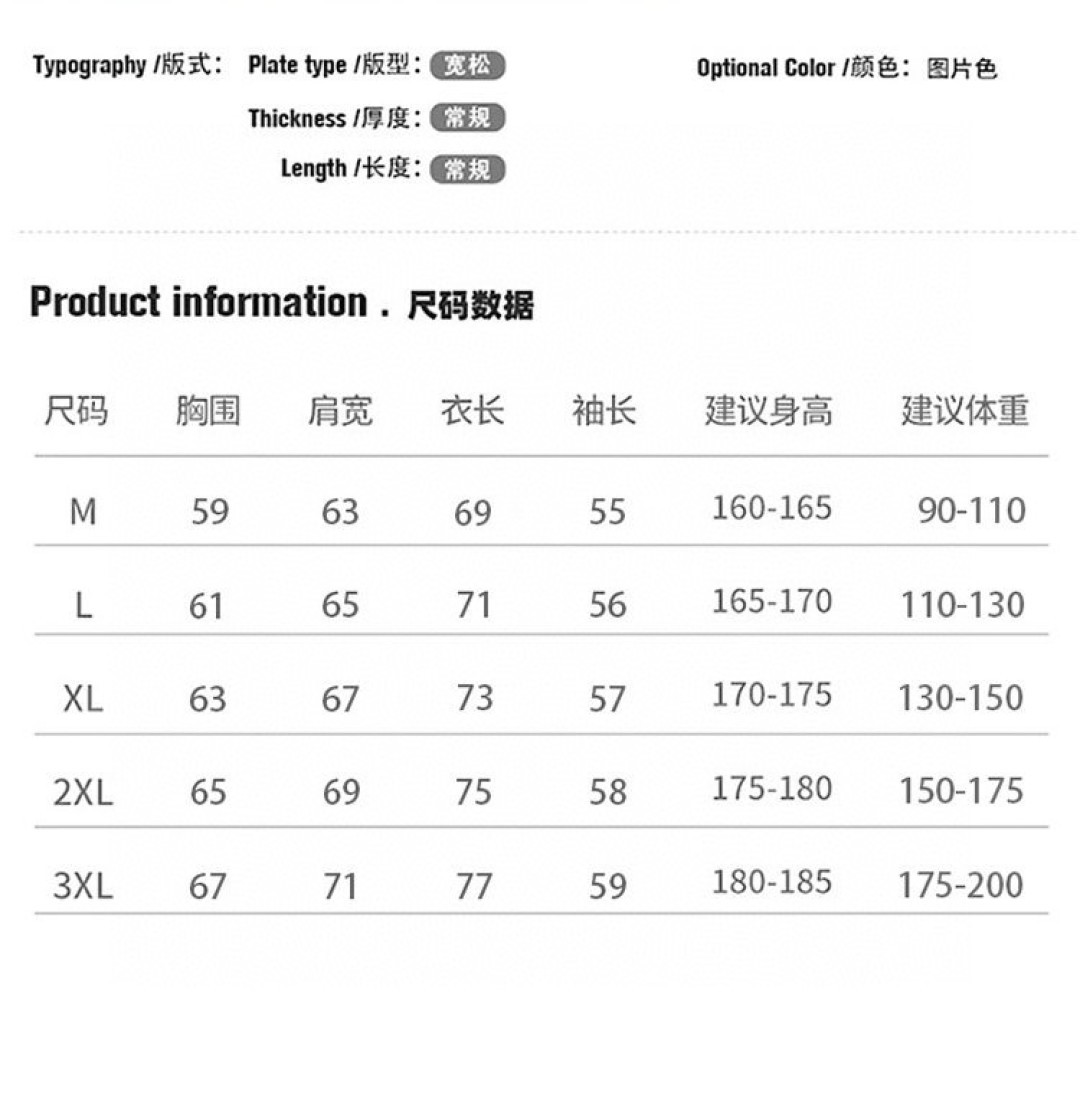 Typography /版式: Plate type /版型: 宽松

Thickness /厚度: 常规

Length /长度: 常规

Optional Color /颜色: 图片色

Product information . 尺码数据

| 尺码 | 胸围 | 肩宽 | 衣长 | 袖长 | 建议身高 | 建议体重 |
|---|---|---|---|---|---|---|
| M | 59 | 63 | 69 | 55 | 160-165 | 90-110 |
| L | 61 | 65 | 71 | 56 | 165-170 | 110-130 |
| XL | 63 | 67 | 73 | 57 | 170-175 | 130-150 |
| 2XL | 65 | 69 | 75 | 58 | 175-180 | 150-175 |
| 3XL | 67 | 71 | 77 | 59 | 180-185 | 175-200 |